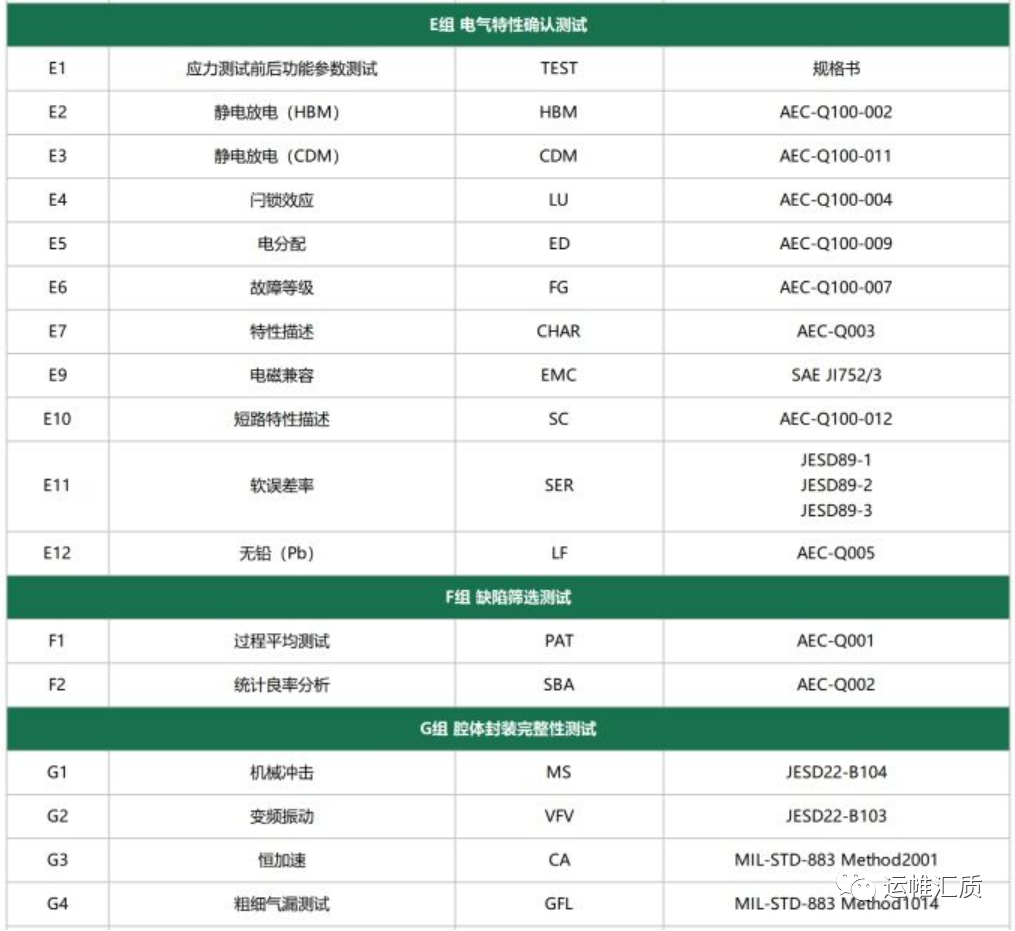 | E组 电气特性确认测试 | | | |
|---|---|---|---|
| E1 | 应力测试前后功能参数测试 | TEST | 规格书 |
| E2 | 静电放电（HBM） | HBM | AEC-Q100-002 |
| E3 | 静电放电（CDM） | CDM | AEC-Q100-011 |
| E4 | 闩锁效应 | LU | AEC-Q100-004 |
| E5 | 电分配 | ED | AEC-Q100-009 |
| E6 | 故障等级 | FG | AEC-Q100-007 |
| E7 | 特性描述 | CHAR | AEC-Q003 |
| E9 | 电磁兼容 | EMC | SAE JI752/3 |
| E10 | 短路特性描述 | SC | AEC-Q100-012 |
| E11 | 软误差率 | SER | JESD89-1 JESD89-2 JESD89-3 |
| E12 | 无铅（Pb） | LF | AEC-Q005 |
| F组 缺陷筛选测试 | | | |
| F1 | 过程平均测试 | PAT | AEC-Q001 |
| F2 | 统计良率分析 | SBA | AEC-Q002 |
| G组 腔体封装完整性测试 | | | |
| G1 | 机械冲击 | MS | JESD22-B104 |
| G2 | 变频振动 | VFV | JESD22-B103 |
| G3 | 恒加速 | CA | MIL-STD-883 Method2001 |
| G4 | 粗细气漏测试 | GFL | MIL-STD-883 Method1014 |

运帷汇质